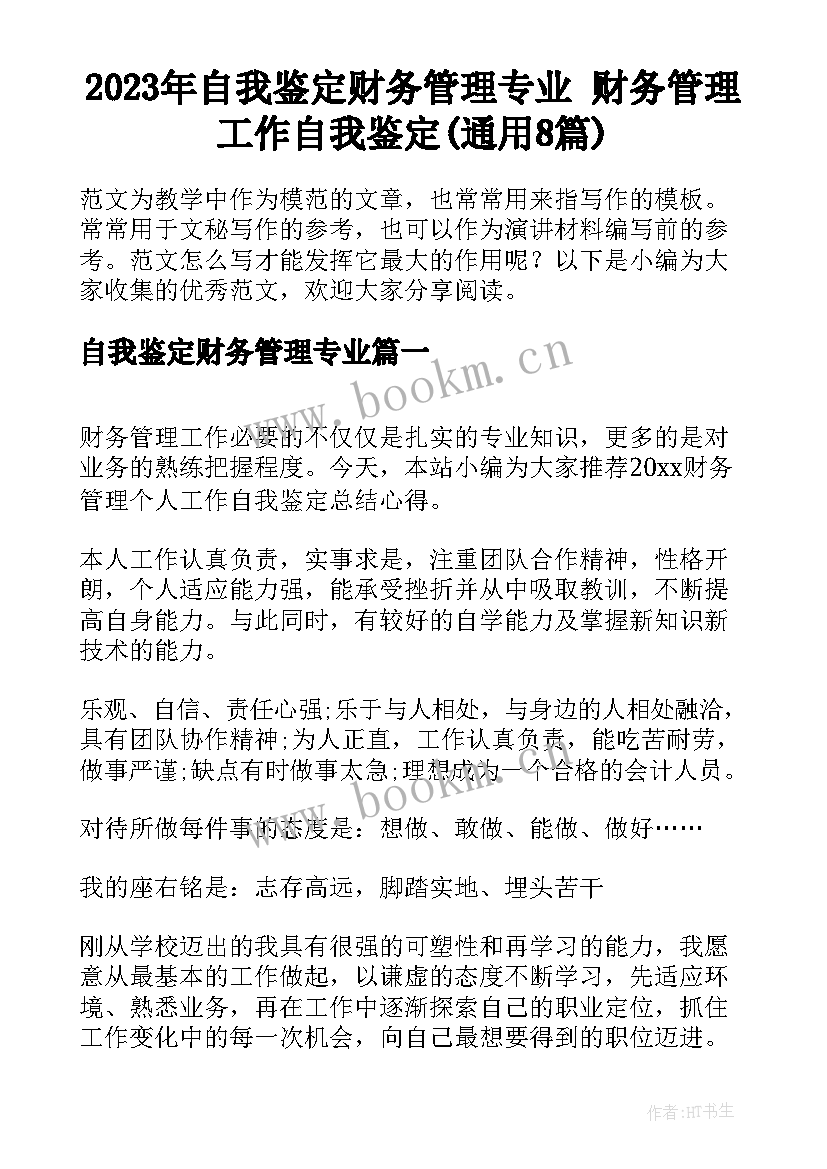 2023年自我鉴定财务管理专业 财务管理工作自我鉴定(通用8篇)

范文为教学中作为模范的文章，也常常用来指写作的模板。常常用于文秘写作的参考，也可以作为演讲材料编写前的参考。范文怎么写才能发挥它最大的作用呢？以下是小编为大家收集的优秀范文，欢迎大家分享阅读。

自我鉴定财务管理专业篇一

www.bookm.cn

财务管理工作必要的不仅仅是扎实的专业知识，更多的是对业务的熟练把握程度。今天，本站小编为大家推荐20xx财务管理个人工作自我鉴定总结心得。

本人工作认真负责，实事求是，注重团队合作精神，性格开朗，个人适应能力强，能承受挫折并从中吸取教训，不断提高自身能力。与此同时，有较好的自学能力及掌握新知识新技术的能力。

乐观、自信、责任心强;乐于与人相处，与身边的人相处融洽，具有团队协作精神;为人正直，工作认真负责，能吃苦耐劳，做事严谨;缺点有时做事太急;理想成为一个合格的会计人员。

www.bookm.cn

对待所做每件事的态度是：想做、敢做、能做、做好……

我的座右铭是：志存高远，脚踏实地、埋头苦干

刚从学校迈出的我具有很强的可塑性和再学习的能力，我愿意从最基本的工作做起，以谦虚的态度不断学习，先适应环境、熟悉业务，再在工作中逐渐探索自己的职业定位，抓住工作变化中的每一次机会，向自己最想要得到的职位迈进。

作者:HT书生